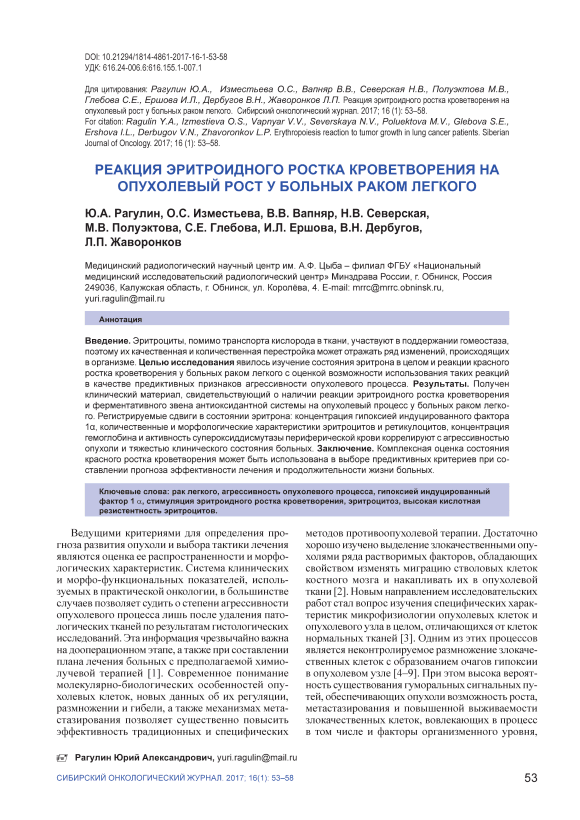 DOI: 10.21294/1814-4861-2017-16-1-53-58
УДК: 616.24-006.6:616.155.1-007.1

Для цитирования: Рагулин Ю.А., Изместьева О.С., Вапняр В.В., Северская Н.В., Полуэктова М.В., Глебова С.Е., Ершова И.Л., Дербугов В.Н., Жаворонков Л.П. Реакция эритроидного ростка кроветворения на опухолевый рост у больных раком легкого. Сибирский онкологический журнал. 2017; 16 (1): 53–58.
For citation: Ragulin Y.A., Izmestieva O.S., Vapnyar V.V., Severskaya N.V., Poluektova M.V., Glebova S.E., Ershova I.L., Derbugov V.N., Zhavoronkov L.P. Erythropoiesis reaction to tumor growth in lung cancer patients. Siberian Journal of Oncology. 2017; 16 (1): 53–58.

РЕАКЦИЯ ЭРИТРОИДНОГО РОСТКА КРОВЕТВОРЕНИЯ НА ОПУХОЛЕВЫЙ РОСТ У БОЛЬНЫХ РАКОМ ЛЕГКОГО

Ю.А. Рагулин, О.С. Изместьева, В.В. Вапняр, Н.В. Северская, М.В. Полуэктова, С.Е. Глебова, И.Л. Ершова, В.Н. Дербугов, Л.П. Жаворонков

Медицинский радиологический научный центр им. А.Ф. Цыба – филиал ФГБУ «Национальный медицинский исследовательский радиологический центр» Минздрава России, г. Обнинск, Россия 249036, Калужская область, г. Обнинск, ул. Королёва, 4. E-mail: mrrc@mrrc.obninsk.ru, yuri.ragulin@mail.ru

Аннотация

Введение. Эритроциты, помимо транспорта кислорода в ткани, участвуют в поддержании гомеостаза, поэтому их качественная и количественная перестройка может отражать ряд изменений, происходящих в организме. Целью исследования явилось изучение состояния эритрона в целом и реакции красного ростка кроветворения у больных раком легкого с оценкой возможности использования таких реакций в качестве предиктивных признаков агрессивности опухолевого процесса. Результаты. Получен клинический материал, свидетельствующий о наличии реакции эритроидного ростка кроветворения и ферментативного звена антиоксидантной системы на опухолевый процесс у больных раком легкого. Регистрируемые сдвиги в состоянии эритрона: концентрация гипоксией индуцированного фактора 1α, количественные и морфологические характеристики эритроцитов и ретикулоцитов, концентрация гемоглобина и активность супероксиддисмутазы периферической крови коррелируют с агрессивностью опухоли и тяжестью клинического состояния больных. Заключение. Комплексная оценка состояния красного ростка кроветворения может быть использована в выборе предиктивных критериев при составлении прогноза эффективности лечения и продолжительности жизни больных.

Ключевые слова: рак легкого, агрессивность опухолевого процесса, гипоксией индуцированный фактор 1 α, стимуляция эритроидного ростка кроветворения, эритроцитоз, высокая кислотная резистентность эритроцитов.

Ведущими критериями для определения прогноза развития опухоли и выбора тактики лечения являются оценка ее распространенности и морфологических характеристик. Система клинических и морфо-функциональных показателей, используемых в практической онкологии, в большинстве случаев позволяет судить о степени агрессивности опухолевого процесса лишь после удаления патологических тканей по результатам гистологических исследований. Эта информация чрезвычайно важна на дооперационном этапе, а также при составлении плана лечения больных с предполагаемой химиолучевой терапией [1]. Современное понимание молекулярно-биологических особенностей опухолевых клеток, новых данных об их регуляции, размножении и гибели, а также механизмах метастазирования позволяет существенно повысить эффективность традиционных и специфических

методов противоопухолевой терапии. Достаточно хорошо изучено выделение злокачественными опухолями ряда растворимых факторов, обладающих свойством изменять миграцию стволовых клеток костного мозга и накапливать их в опухолевой ткани [2]. Новым направлением исследовательских работ стал вопрос изучения специфических характеристик микрофизиологии опухолевых клеток и опухолевого узла в целом, отличающихся от клеток нормальных тканей [3]. Одним из этих процессов является неконтролируемое размножение злокачественных клеток с образованием очагов гипоксии в опухолевом узле [4–9]. При этом высока вероятность существования гуморальных сигнальных путей, обеспечивающих опухоли возможность роста, метастазирования и повышенной выживаемости злокачественных клеток, вовлекающих в процесс в том числе и факторы организменного уровня,

Рагулин Юрий Александрович, yuri.ragulin@mail.ru

СИБИРСКИЙ ОНКОЛОГИЧЕСКИЙ ЖУРНАЛ. 2017; 16(1): 53–58

53